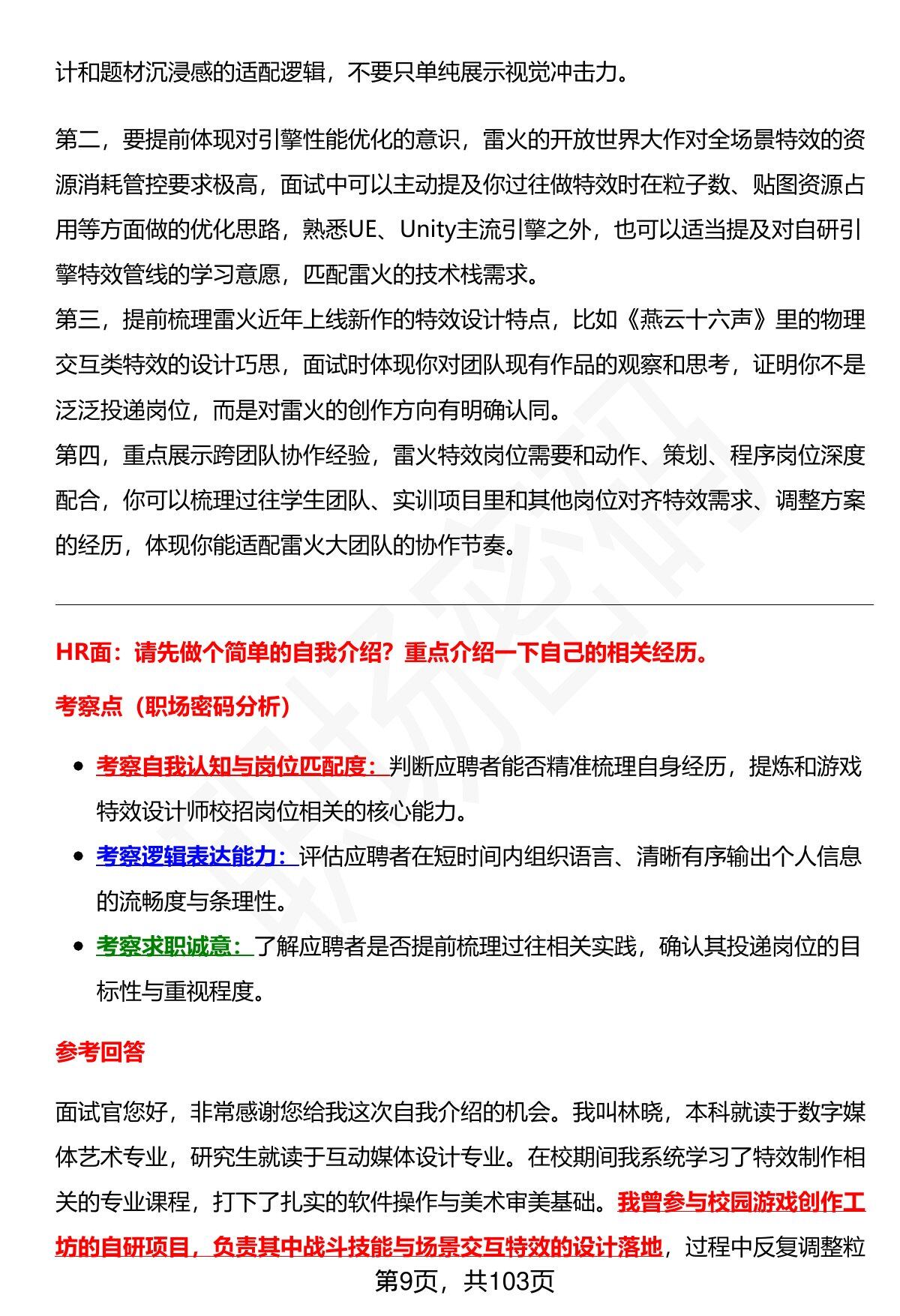 计和题材沉浸感的适配逻辑，不要只单纯展示视觉冲击力。

第二，要提前体现对引擎性能优化的意识，雷火的开放世界大作对全场景特效的资源消耗管控要求极高，面试中可以主动提及你过往做特效时在粒子数、贴图资源占用等方面做的优化思路，熟悉UE、Unity主流引擎之外，也可以适当提及对自研引擎特效管线的学习意愿，匹配雷火的技术栈需求。

第三，提前梳理雷火近年上线新作的特效设计特点，比如《燕云十六声》里的物理交互类特效的设计巧思，面试时体现你对团队现有作品的观察和思考，证明你不是泛泛投递岗位，而是对雷火的创作方向有明确认同。

第四，重点展示跨团队协作经验，雷火特效岗位需要和动作、策划、程序岗位深度配合，你可以梳理过往学生团队、实训项目里和其他岗位对齐特效需求、调整方案的经历，体现你能适配雷火大团队的协作节奏。

HR面：请先做个简单的自我介绍？重点介绍一下自己的相关经历。

考察点（职场密码分析）

• 考察自我认知与岗位匹配度：判断应聘者能否精准梳理自身经历，提炼和游戏特效设计师校招岗位相关的核心能力。
• 考察逻辑表达能力：评估应聘者在短时间内组织语言、清晰有序输出个人信息的流畅度与条理性。
• 考察求职诚意：了解应聘者是否提前梳理过往相关实践，确认其投递岗位的目标性与重视程度。

参考回答

面试官您好，非常感谢您给我这次自我介绍的机会。我叫林晓，本科就读于数字媒体艺术专业，研究生就读于互动媒体设计专业。在校期间我系统学习了特效制作相关的专业课程，打下了扎实的软件操作与美术审美基础。我曾参与校园游戏创作工坊的自研项目，负责其中战斗技能与场景交互特效的设计落地，过程中反复调整粒

第9页，共103页

职场密码